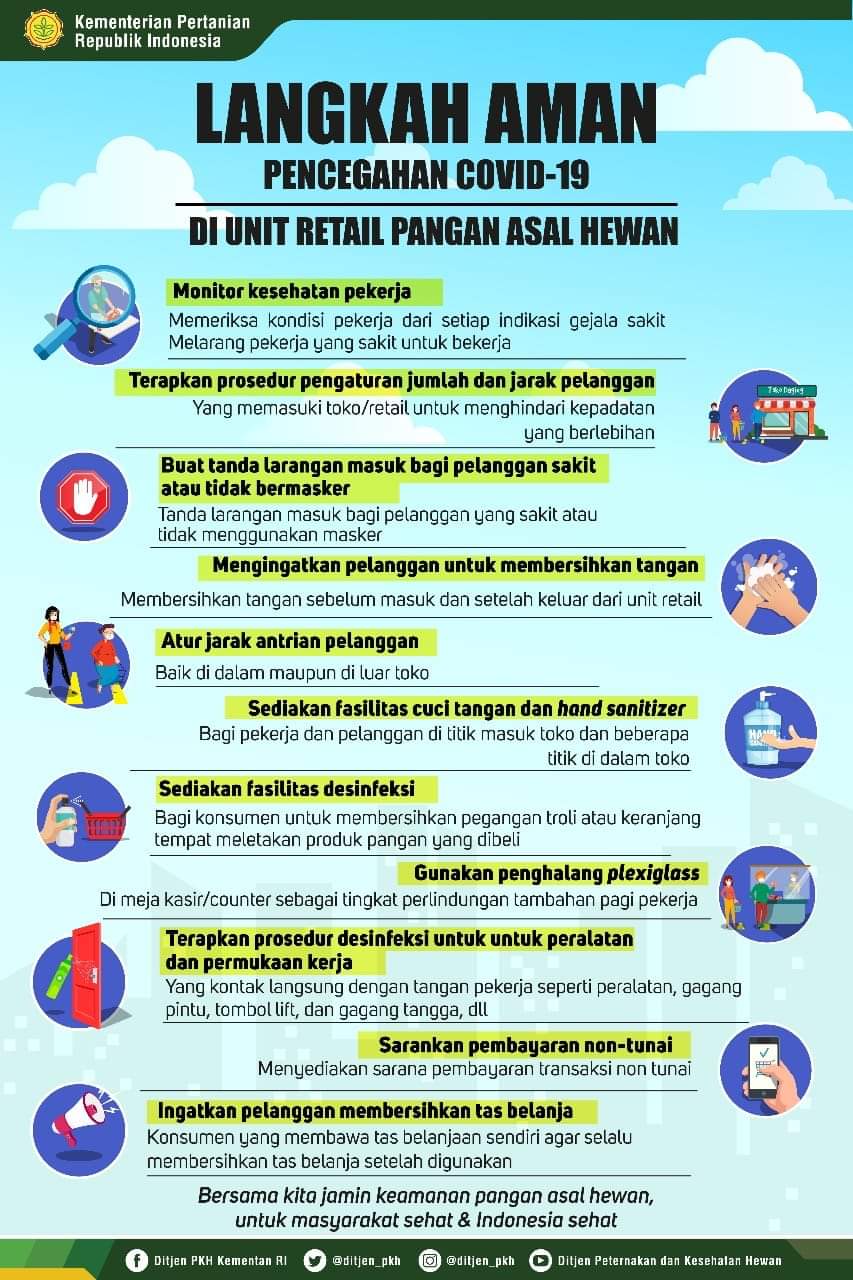 Kementerian Pertanian
Republik Indonesia

LANGKAH AMAN
PENCEGAHAN COVID-19
DI UNIT RETAIL PANGAN ASAL HEWAN

Monitor kesehatan pekerja
Memeriksa kondisi pekerja dari setiap indikasi gejala sakit Melarang pekerja yang sakit untuk bekerja

Terapkan prosedur pengaturan jumlah dan jarak pelanggan
Yang memasuki toko/retail untuk menghindari kepadatan yang berlebihan

Toko Daging

Buat tanda larangan masuk bagi pelanggan sakit atau tidak bermasker
Tanda larangan masuk bagi pelanggan yang sakit atau tidak menggunakan masker

Mengingatkan pelanggan untuk membersihkan tangan
Membersihkan tangan sebelum masuk dan setelah keluar dari unit retail

Atur jarak antrian pelanggan
Baik di dalam maupun di luar toko

Sediakan fasilitas cuci tangan dan hand sanitizer
Bagi pekerja dan pelanggan di titik masuk toko dan beberapa titik di dalam toko

Sediakan fasilitas desinfeksi
Bagi konsumen untuk membersihkan pegangan troli atau keranjang tempat meletakan produk pangan yang dibeli

Gunakan penghalang plexiglass
Di meja kasir/counter sebagai tingkat perlindungan tambahan pagi pekerja

Terapkan prosedur desinfeksi untuk untuk peralatan dan permukaan kerja
Yang kontak langsung dengan tangan pekerja seperti peralatan, gagang pintu, tombol lift, dan gagang tangga, dll

Sarankan pembayaran non-tunai
Menyediakan sarana pembayaran transaksi non tunai

Ingatkan pelanggan membersihkan tas belanja
Konsumen yang membawa tas belanjaan sendiri agar selalu membersihkan tas belanja setelah digunakan

Bersama kita jamin keamanan pangan asal hewan, untuk masyarakat sehat & Indonesia sehat

Ditjen PKH Kementan RI @ditjen_pkh @ditjen_pkh Ditjen Peternakan dan Kesehatan Hewan